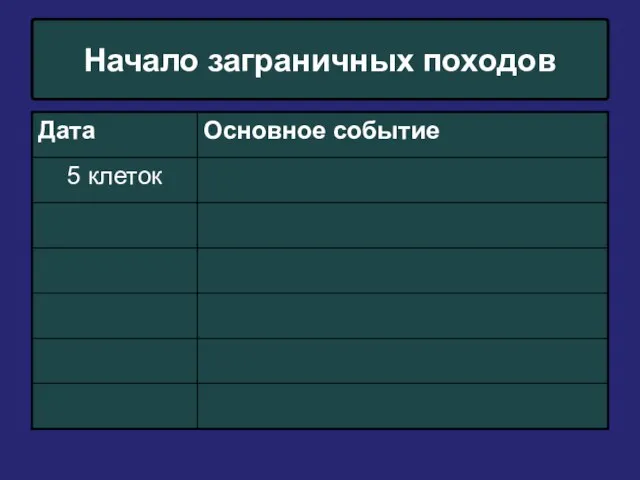 Начало заграничных походов

| Дата | Основное событие |
|---|---|
| 5 клеток | |
| | |
| | |
| | |
| | |
| | |